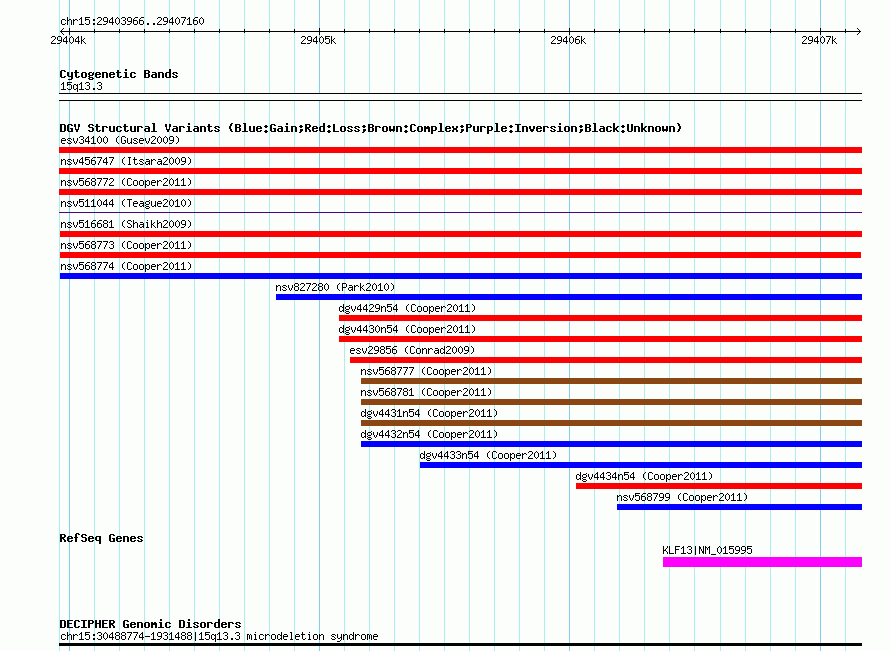 chr15:29403966..29407160

29404k 29405k 29406k 29407k

Cytogenetic Bands
15q13.3

DGV Structural Variants (Blue:Gain;Red:Loss;Brown:Complex;Purple:Inversion;Black:Unknown)
esv34100 (Gusev2009)
nsv456747 (Itsara2009)
nsv568772 (Cooper2011)
nsv511044 (Teague2010)
nsv516681 (Shaikh2009)
nsv568773 (Cooper2011)
nsv568774 (Cooper2011)
nsv827280 (Park2010)
dgv4429n54 (Cooper2011)
dgv4430n54 (Cooper2011)
esv29856 (Conrad2009)
nsv568777 (Cooper2011)
nsv568781 (Cooper2011)
dgv4431n54 (Cooper2011)
dgv4432n54 (Cooper2011)
dgv4433n54 (Cooper2011)
dgv4434n54 (Cooper2011)
nsv568799 (Cooper2011)

RefSeq Genes
KLF13|NM_015995

DECIPHER Genomic Disorders
chr15:30488774-1931488|15q13.3 microdeletion syndrome